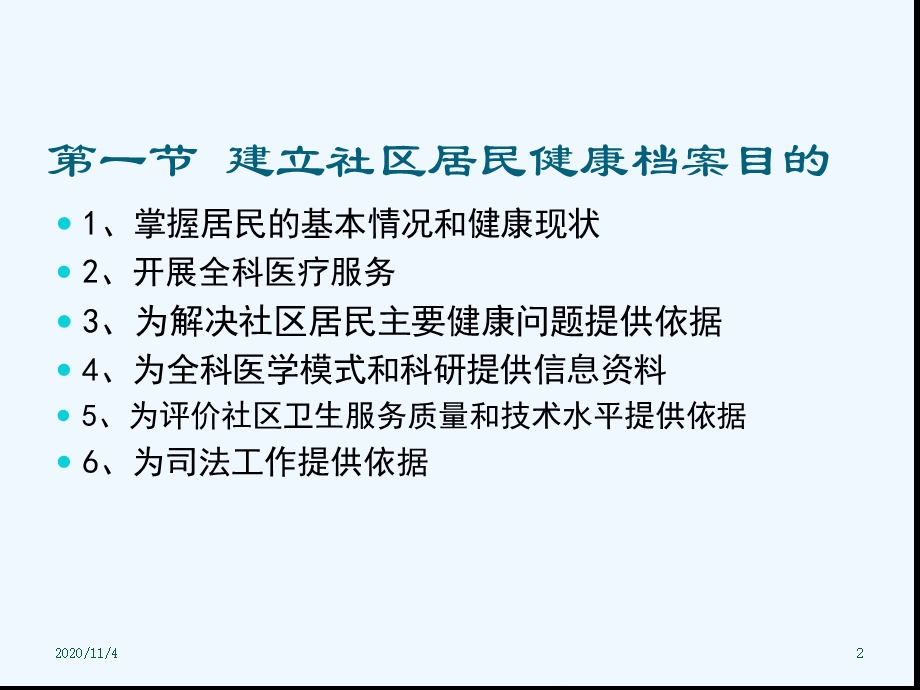 第一节 建立社区居民健康档案目的

1、掌握居民的基本情况和健康现状
2、开展全科医疗服务
3、为解决社区居民主要健康问题提供依据
4、为全科医学模式和科研提供信息资料
5、为评价社区卫生服务质量和技术水平提供依据
6、为司法工作提供依据

2020/11/4
2